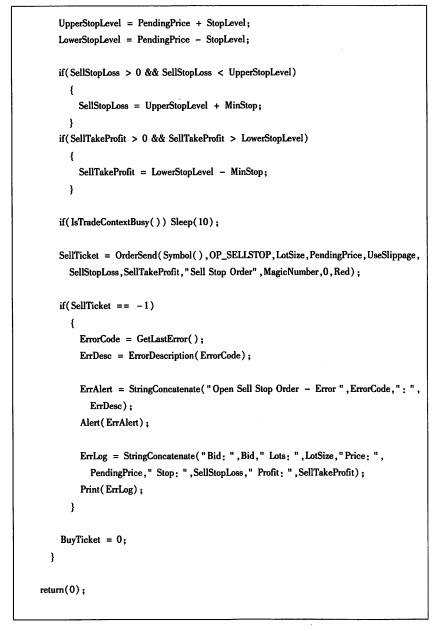 UpperStopLevel = PendingPrice + StopLevel;
LowerStopLevel = PendingPrice - StopLevel;

if(SellStopLoss > 0 && SellStopLoss < UpperStopLevel)
{
SellStopLoss = UpperStopLevel + MinStop;
}
if(SellTakeProfit > 0 && SellTakeProfit > LowerStopLevel)
{
SellTakeProfit = LowerStopLevel - MinStop;
}

if(IsTradeContextBusy()) Sleep(10);

SellTicket = OrderSend(Symbol(),OP_SELLSTOP,LotSize,PendingPrice,UseSlippage,
SellStopLoss,SellTakeProfit,"Sell Stop Order",MagicNumber,0,Red);

if(SellTicket == -1)
{
ErrorCode = GetLastError();
ErrDesc = ErrorDescription(ErrorCode);

ErrAlert = StringConcatenate("Open Sell Stop Order - Error ",ErrorCode,": ",
ErrDesc);
Alert(ErrAlert);

ErrLog = StringConcatenate("Bid: ",Bid," Lots: ",LotSize,"Price: ",
PendingPrice," Stop: ",SellStopLoss," Profit: ",SellTakeProfit);
Print(ErrLog);
}

BuyTicket = 0;
}

return(0);